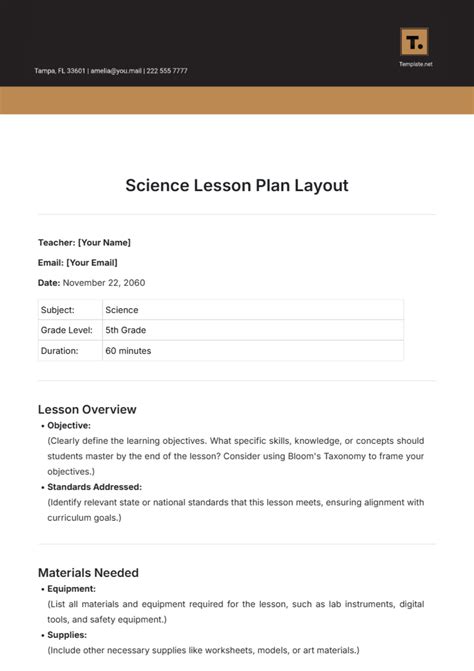 Tampa, FL 33601 | amelia@you.mail | 222 555 7777

T.
Template.net

Science Lesson Plan Layout

Teacher: [Your Name]

Email: [Your Email]

Date: November 22, 2060

| Subject: | Science |
|---|---|
| Grade Level: | 5th Grade |
| Duration: | 60 minutes |

Lesson Overview

• Objective:
(Clearly define the learning objectives. What specific skills, knowledge, or concepts should students master by the end of the lesson? Consider using Bloom's Taxonomy to frame your objectives.)

• Standards Addressed:
(Identify relevant state or national standards that this lesson meets, ensuring alignment with curriculum goals.)

Materials Needed

• Equipment:
(List all materials and equipment required for the lesson, such as lab instruments, digital tools, and safety equipment.)

• Supplies:
(Include other necessary supplies like worksheets, models, or art materials.)